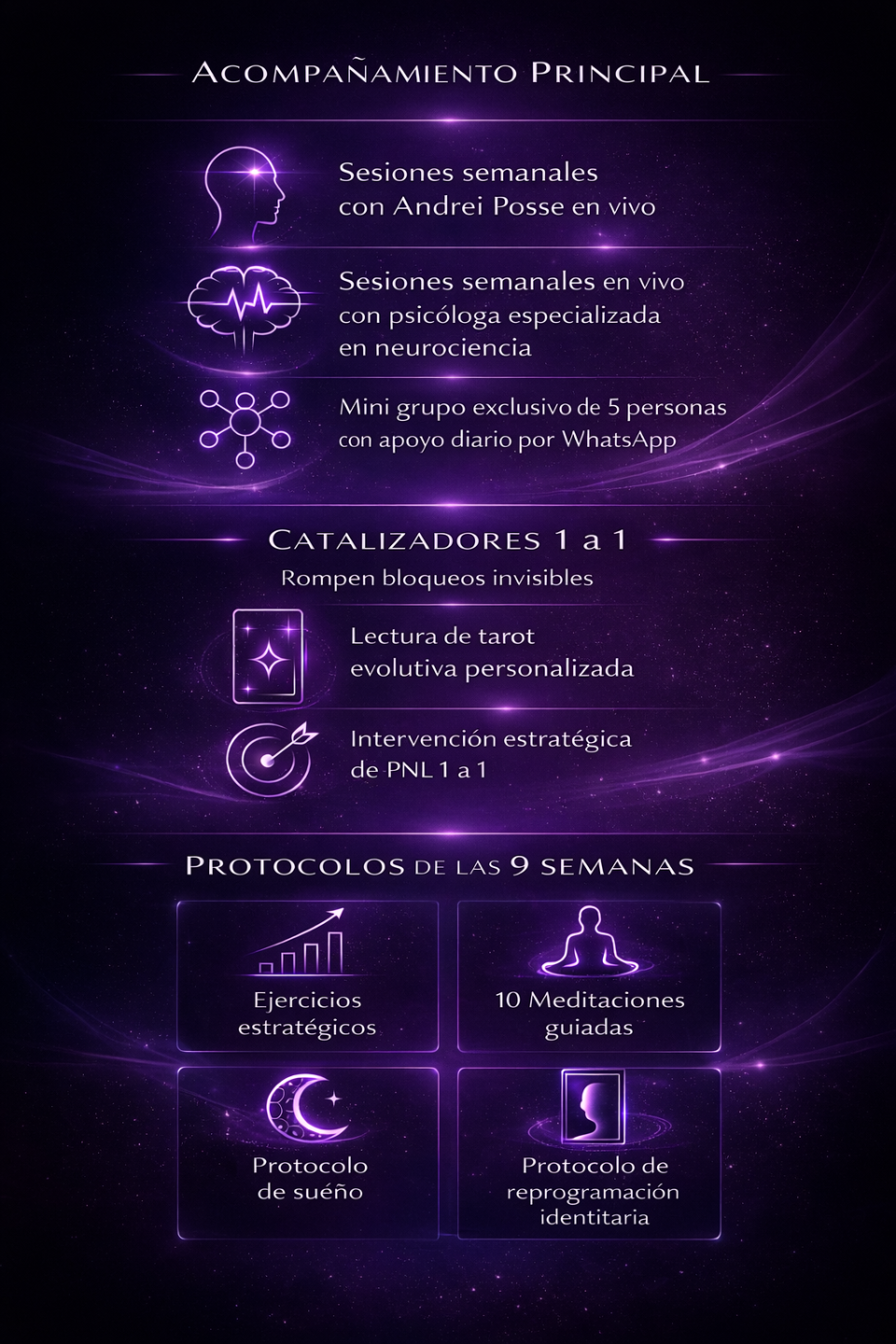 ACOMPAÑAMIENTO PRINCIPAL

Sesiones semanales con Andrei Posse en vivo

Sesiones semanales en vivo con psicóloga especializada en neurociencia

Mini grupo exclusivo de 5 personas con apoyo diario por WhatsApp

CATALIZADORES 1 a 1

Rompen bloqueos invisibles

Lectura de tarot evolutiva personalizada

Intervención estratégica de PNL 1 a 1

PROTOCOLOS DE LAS 9 SEMANAS

Ejercicios estratégicos

10 Meditaciones guiadas

Protocolo de sueño

Protocolo de reprogramación identitaria